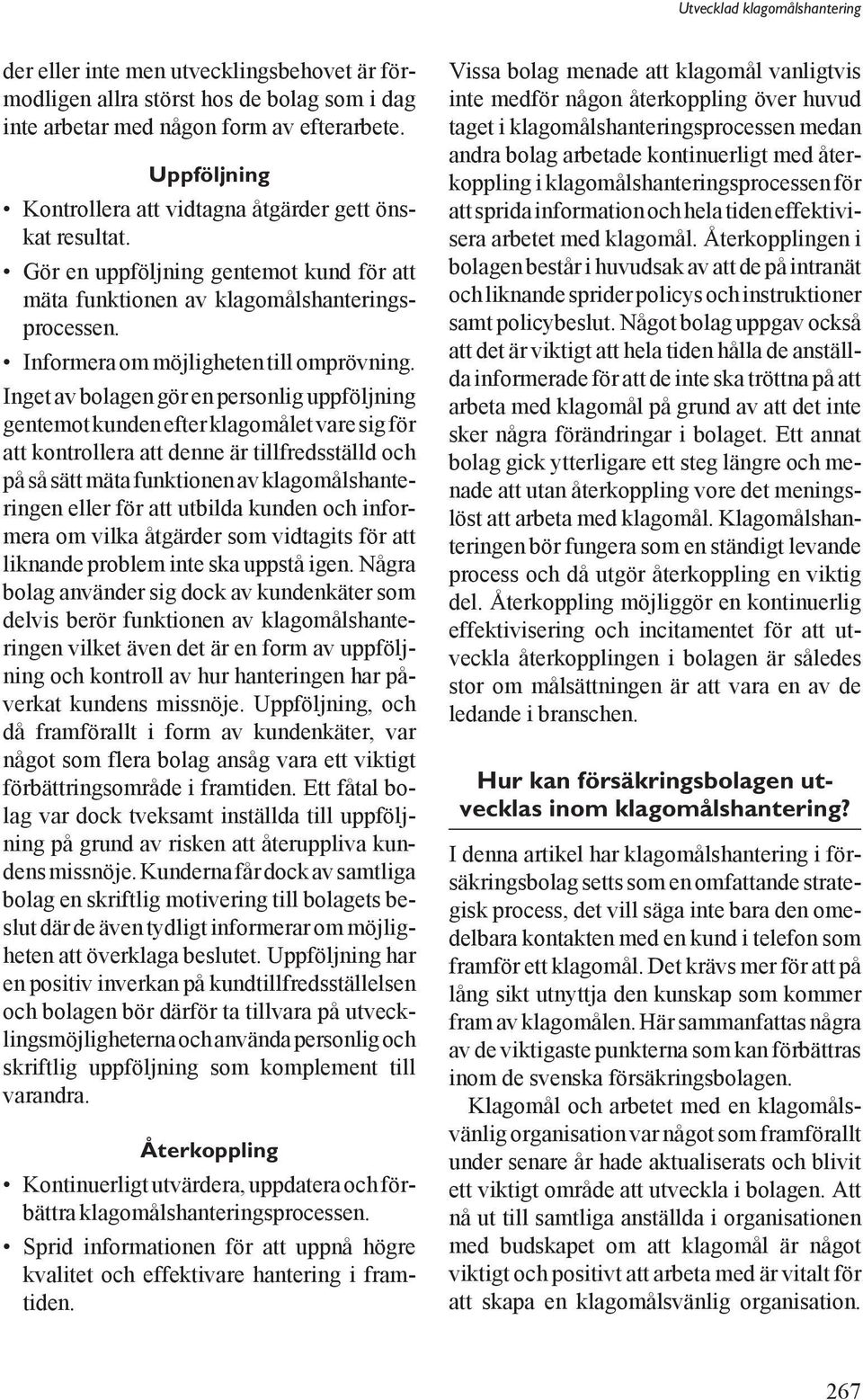 Utvecklad klagomålshantering

der eller inte men utvecklingsbehovet är förmodligen allra störst hos de bolag som i dag inte arbetar med någon form av efterarbete.

Uppföljning

• Kontrollera att vidtagna åtgärder gett önskat resultat.
• Gör en uppföljning gentemot kund för att mäta funktionen av klagomålshanteringsprocessen.
• Informera om möjligheten till omprövning.

Inget av bolagen gör en personlig uppföljning gentemot kunden efter klagomålet vare sig för att kontrollera att denne är tillfredsställd och på så sätt mäta funktionen av klagomålshanteringen eller för att utbilda kunden och informera om vilka åtgärder som vidtagits för att liknande problem inte ska uppstå igen. Några bolag använder sig dock av kundenkäter som delvis berör funktionen av klagomålshanteringen vilket även det är en form av uppföljning och kontroll av hur hanteringen har påverkat kundens missnöje. Uppföljning, och då framförallt i form av kundenkäter, var något som flera bolag ansåg vara ett viktigt förbättringsområde i framtiden. Ett fåtal bolag var dock tveksamt inställda till uppföljning på grund av risken att återuppliva kundens missnöje. Kunderna får dock av samtliga bolag en skriftlig motivering till bolagets beslut där de även tydligt informerar om möjligheten att överklaga beslutet. Uppföljning har en positiv inverkan på kundtillfredsställelsen och bolagen bör därför ta tillvara på utvecklingsmöjligheterna och använda personlig och skriftlig uppföljning som komplement till varandra.

Återkoppling

• Kontinuerligt utvärdera, uppdatera och förbättra klagomålshanteringsprocessen.
• Sprid informationen för att uppnå högre kvalitet och effektivare hantering i framtiden.

Vissa bolag menade att klagomål vanligtvis inte medför någon återkoppling över huvud taget i klagomålshanteringsprocessen medan andra bolag arbetade kontinuerligt med återkoppling i klagomålshanteringsprocessen för att sprida information och hela tiden effektivisera arbetet med klagomål. Återkopplingen i bolagen består i huvudsak av att de på intranät och liknande sprider policys och instruktioner samt policybeslut. Något bolag uppgav också att det är viktigt att hela tiden hålla de anställda informerade för att de inte ska tröttna på att arbeta med klagomål på grund av att det inte sker några förändringar i bolaget. Ett annat bolag gick ytterligare ett steg längre och menade att utan återkoppling vore det meningslöst att arbeta med klagomål. Klagomålshanteringen bör fungera som en ständigt levande process och då utgör återkoppling en viktig del. Återkoppling möjliggör en kontinuerlig effektivisering och incitamentet för att utveckla återkopplingen i bolagen är således stor om målsättningen är att vara en av de ledande i branschen.

Hur kan försäkringsbolagen utvecklas inom klagomålshantering?

I denna artikel har klagomålshantering i försäkringsbolag setts som en omfattande strategisk process, det vill säga inte bara den omedelbara kontakten med en kund i telefon som framför ett klagomål. Det krävs mer för att på lång sikt utnyttja den kunskap som kommer fram av klagomålen. Här sammanfattas några av de viktigaste punkterna som kan förbättras inom de svenska försäkringsbolagen.

Klagomål och arbetet med en klagomålsvänlig organisation var något som framförallt under senare år hade aktualiserats och blivit ett viktigt område att utveckla i bolagen. Att nå ut till samtliga anställda i organisationen med budskapet om att klagomål är något viktigt och positivt att arbeta med är vitalt för att skapa en klagomålsvänlig organisation.

267